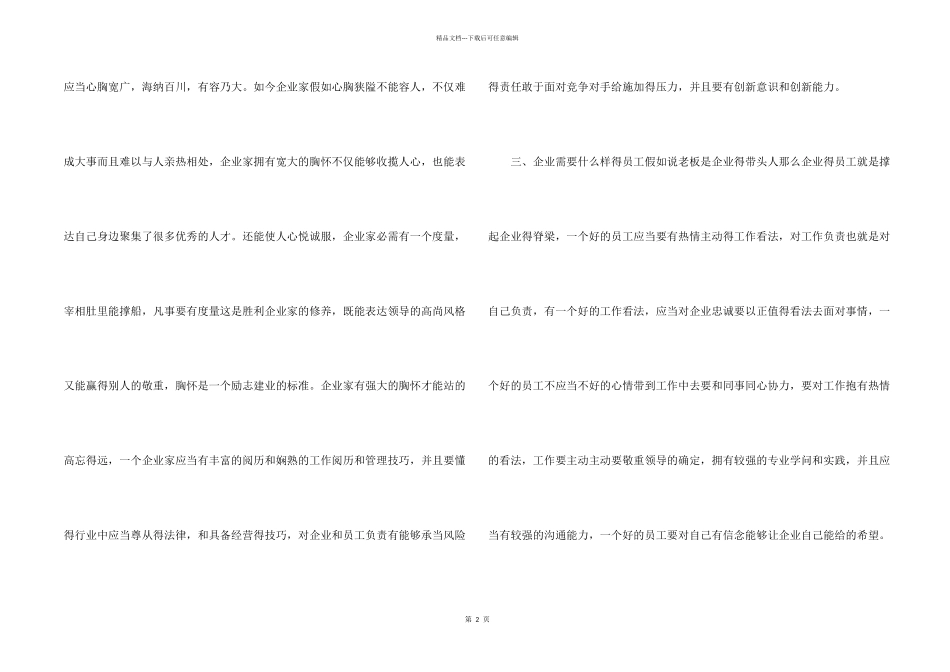 精品文档---下载后可任意编辑

应当心胸宽广，海纳百川，有容乃大。如今企业家假如心胸狭隘不能容人，不仅难成大事而且难以与人亲热相处，企业家拥有宽大的胸怀不仅能够收揽人心，也能表达自己身边聚集了很多优秀的人才。还能使人心悦诚服，企业家必需有一个度量，宰相肚里能撑船，凡事要有度量这是胜利企业家的修养，既能表达领导的高尚风格又能赢得别人的敬重，胸怀是一个励志建业的标准。企业家有强大的胸怀才能站的高忘得远，一个企业家应当有丰富的阅历和娴熟的工作阅历和管理技巧，并且要懂得行业中应当尊从得法律，和具备经营得技巧，对企业和员工负责有能够承当风险得责任敢于面对竞争对手给施加得压力，并且要有创新意识和创新能力。

三、企业需要什么样得员工假如说老板是企业得带头人那么企业得员工就是撑起企业得脊梁，一个好的员工应当要有热情主动得工作看法，对工作负责也就是对自己负责，有一个好的工作看法，应当对企业忠诚要以正值得看法去面对事情，一个好的员工不应当不好的心情带到工作中去要和同事同心协力，要对工作抱有热情的看法，工作要主动主动要敬重领导的确定，拥有较强的专业学问和实践，并且应当有较强的沟通能力，一个好的员工要对自己有信念能够让企业自己能给的希望。

第2页